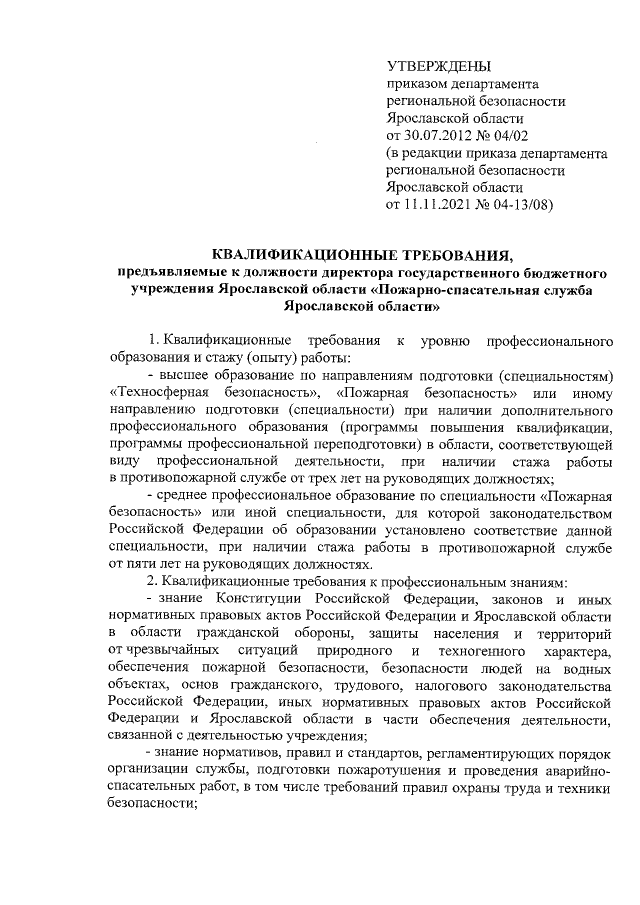 УТВЕРЖДЕНЫ
приказом департамента региональной безопасности Ярославской области
от 30.07.2012 № 04/02
(в редакции приказа департамента региональной безопасности Ярославской области
от 11.11.2021 № 04-13/08)

КВАЛИФИКАЦИОННЫЕ ТРЕБОВАНИЯ,
предъявляемые к должности директора государственного бюджетного учреждения Ярославской области «Пожарно-спасательная служба Ярославской области»

1. Квалификационные требования к уровню профессионального образования и стажу (опыту) работы:
- высшее образование по направлениям подготовки (специальностям) «Техносферная безопасность», «Пожарная безопасность» или иному направлению подготовки (специальности) при наличии дополнительного профессионального образования (программы повышения квалификации, программы профессиональной переподготовки) в области, соответствующей виду профессиональной деятельности, при наличии стажа работы в противопожарной службе от трех лет на руководящих должностях;
- среднее профессиональное образование по специальности «Пожарная безопасность» или иной специальности, для которой законодательством Российской Федерации об образовании установлено соответствие данной специальности, при наличии стажа работы в противопожарной службе от пяти лет на руководящих должностях.
2. Квалификационные требования к профессиональным знаниям:
- знание Конституции Российской Федерации, законов и иных нормативных правовых актов Российской Федерации и Ярославской области в области гражданской обороны, защиты населения и территорий от чрезвычайных ситуаций природного и техногенного характера, обеспечения пожарной безопасности, безопасности людей на водных объектах, основ гражданского, трудового, налогового законодательства Российской Федерации, иных нормативных правовых актов Российской Федерации и Ярославской области в части обеспечения деятельности, связанной с деятельностью учреждения;
- знание нормативов, правил и стандартов, регламентирующих порядок организации службы, подготовки пожаротушения и проведения аварийно-спасательных работ, в том числе требований правил охраны труда и техники безопасности;